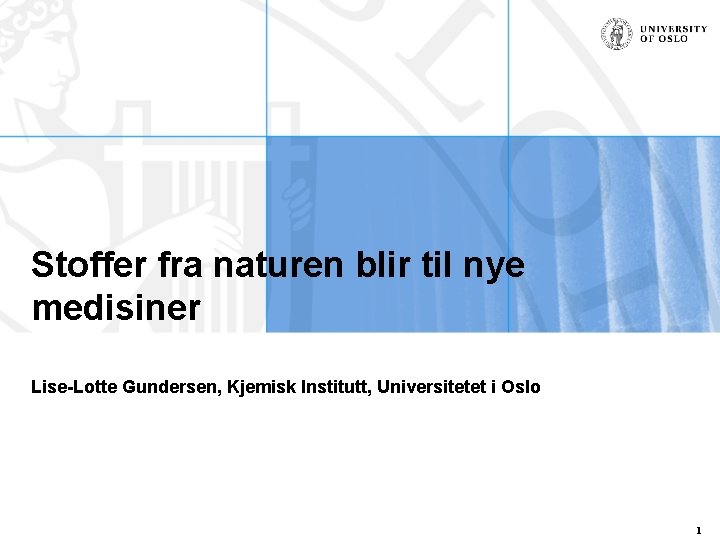 UNIVERSITY OF OSLO

Stoffer fra naturen blir til nye medisiner

Lise-Lotte Gundersen, Kjemisk Institutt, Universitetet i Oslo

1